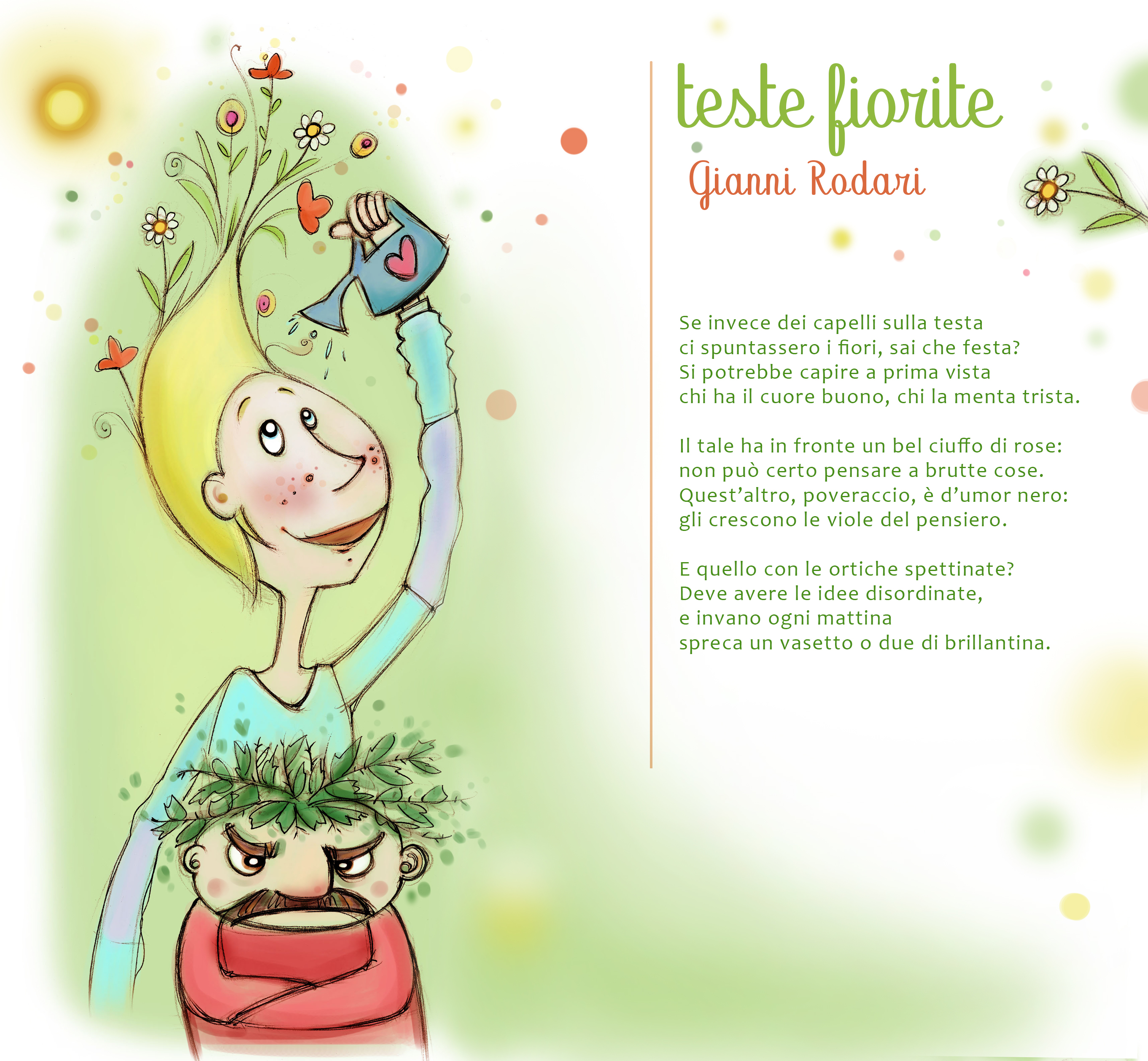 teste fiorite
Gianni Rodari

Se invece dei capelli sulla testa
ci spuntassero i fiori, sai che festa?
Si potrebbe capire a prima vista
chi ha il cuore buono, chi la menta trista.

Il tale ha in fronte un bel ciuffo di rose:
non può certo pensare a brutte cose.
Quest'altro, poveraccio, è d'umor nero:
gli crescono le viole del pensiero.

E quello con le ortiche spettinate?
Deve avere le idee disordinate,
e invano ogni mattina
spreca un vasetto o due di brillantina.